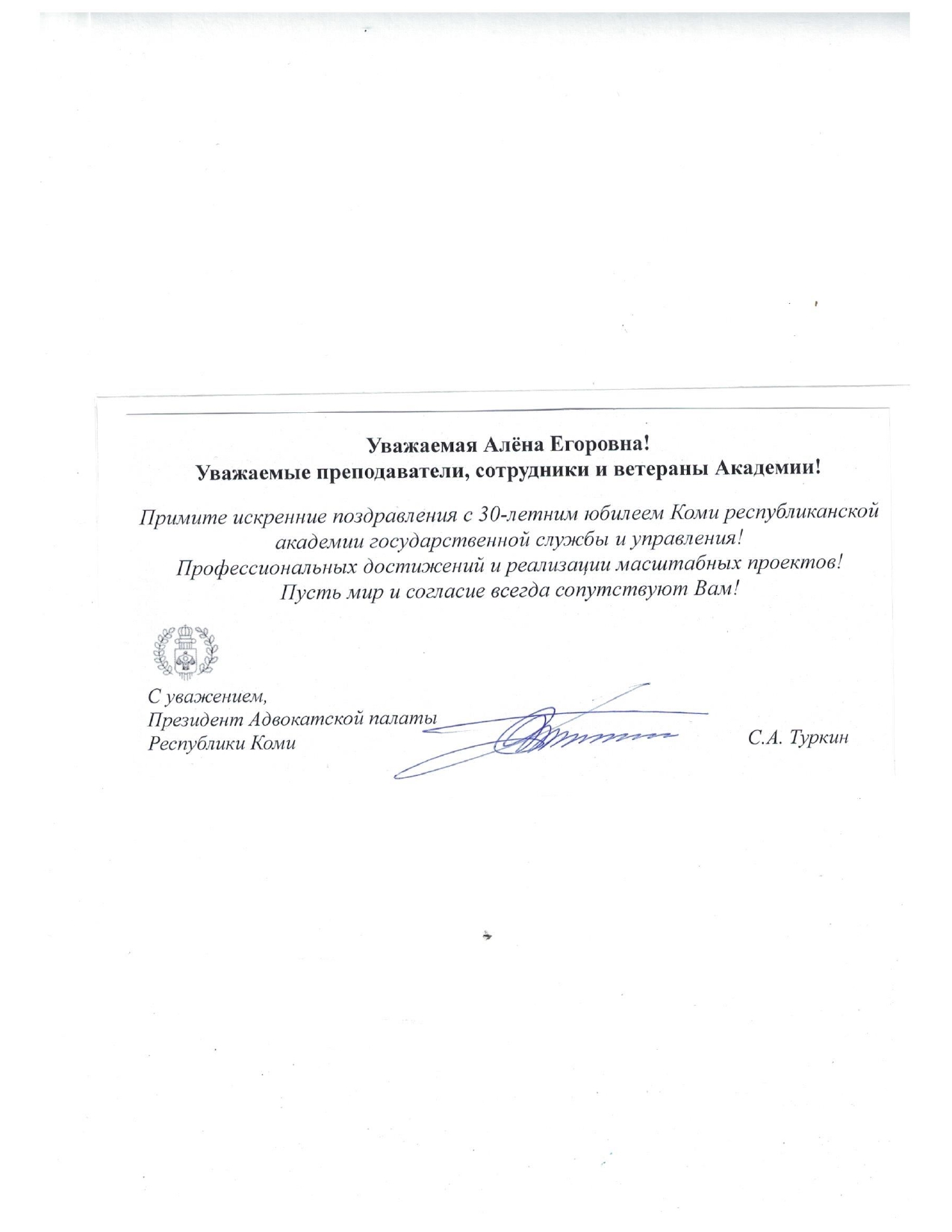 Уважаемая Алёна Егоровна!
Уважаемые преподаватели, сотрудники и ветераны Академии!

Примите искренние поздравления с 30-летним юбилеем Коми республиканской академии государственной службы и управления!
Профессиональных достижений и реализации масштабных проектов!
Пусть мир и согласие всегда сопутствуют Вам!

С уважением,
Президент Адвокатской палаты
Республики Коми

С.А. Туркин